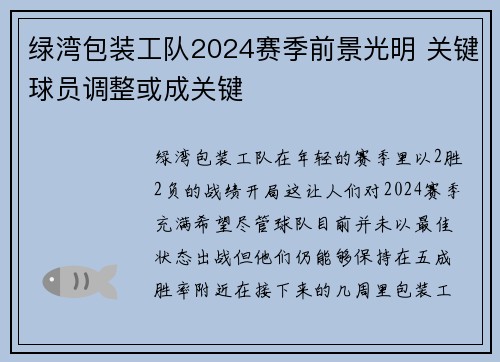 绿湾包装工队2024赛季前景光明 关键球员调整或成关键

绿湾包装工队在年轻的赛季里以2胜2负的战绩开局这让人们对2024赛季充满希望尽管球队目前并未以最佳状态出战但他们仍能够保持在五成胜率附近在接下来的几周里包装工